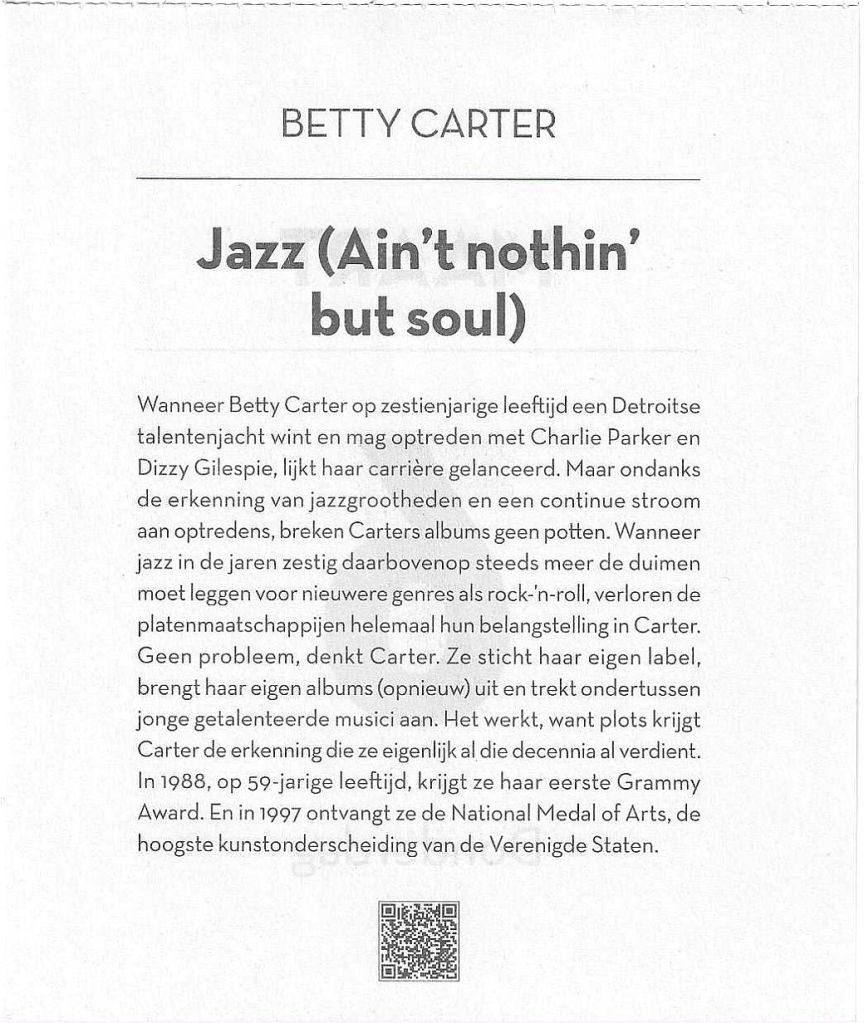 BETTY CARTER

Jazz (Ain't nothin' but soul)

Wanneer Betty Carter op zestienjarige leeftijd een Detroitse talentenjacht wint en mag optreden met Charlie Parker en Dizzy Gilespie, lijkt haar carrière gelanceerd. Maar ondanks de erkenning van jazzgrootheden en een continue stroom aan optredens, breken Carters albums geen potten. Wanneer jazz in de jaren zestig daarbovenop steeds meer de duimen moet leggen voor nieuwere genres als rock-'n-roll, verloren de platenmaatschappijen helemaal hun belangstelling in Carter. Geen probleem, denkt Carter. Ze sticht haar eigen label, brengt haar eigen albums (opnieuw) uit en trekt ondertussen jonge getalenteerde musici aan. Het werkt, want plots krijgt Carter de erkenning die ze eigenlijk al die decennia al verdient. In 1988, op 59-jarige leeftijd, krijgt ze haar eerste Grammy Award. En in 1997 ontvangt ze de National Medal of Arts, de hoogste kunstonderscheiding van de Verenigde Staten.